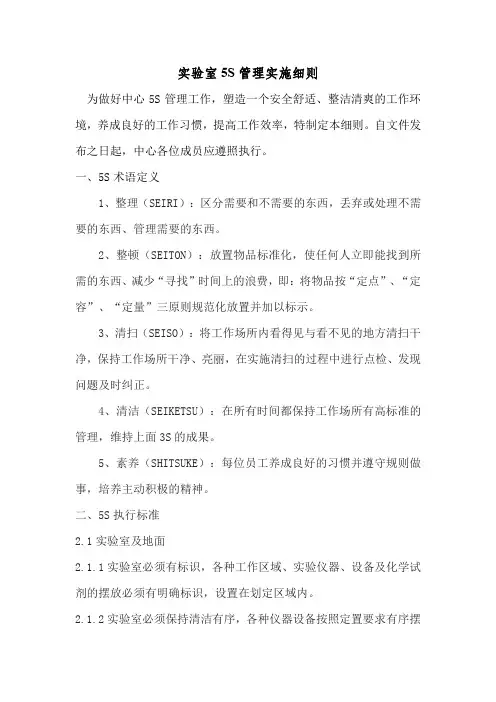 实验室 5S 管理实施细则

为做好中心 5S 管理工作，塑造一个安全舒适、整洁清爽的工作环境，养成良好的工作习惯，提高工作效率，特制定本细则。自文件发布之日起，中心各位成员应遵照执行。

一、5S 术语定义

1、整理（SEIRI）：区分需要和不需要的东西，丢弃或处理不需要的东西、管理需要的东西。

2、整顿（SEITON）：放置物品标准化，使任何人立即能找到所需的东西、减少“寻找”时间上的浪费，即：将物品按“定点”、“定容”、“定量”三原则规范化放置并加以标示。

3、清扫（SEISO）：将工作场所内看得见与看不见的地方清扫干净，保持工作场所干净、亮丽，在实施清扫的过程中进行点检、发现问题及时纠正。

4、清洁（SEIKETSU）：在所有时间都保持工作场所有高标准的管理，维持上面 3S 的成果。

5、素养（SHITSUKE）：每位员工养成良好的习惯并遵守规则做事，培养主动积极的精神。

二、5S 执行标准

2.1 实验室及地面

2.1.1 实验室必须有标识，各种工作区域、实验仪器、设备及化学试剂的摆放必须有明确标识，设置在划定区域内。

2.1.2 实验室必须保持清洁有序，各种仪器设备按照定置要求有序摆